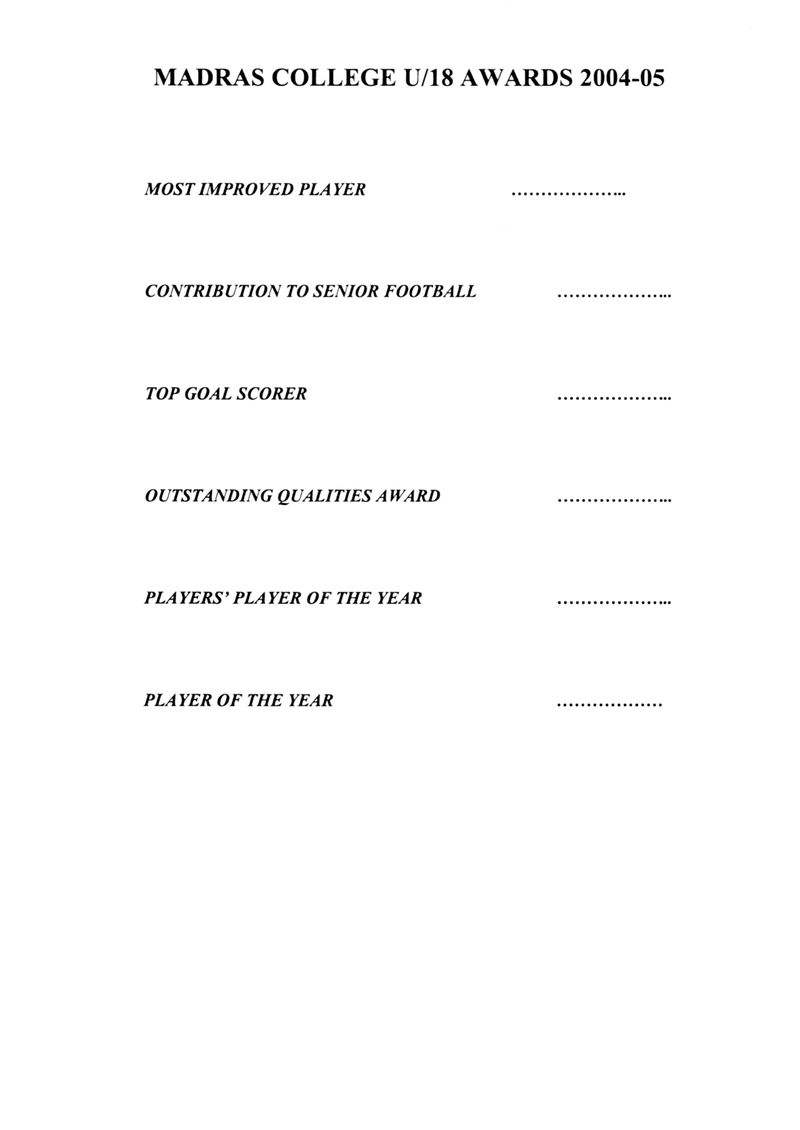 MADRAS COLLEGE U/18 AWARDS 2004-05

MOST IMPROVED PLAYER ………………..

CONTRIBUTION TO SENIOR FOOTBALL ………………..

TOP GOAL SCORER ………………..

OUTSTANDING QUALITIES AWARD ………………..

PLAYERS' PLAYER OF THE YEAR ………………..

PLAYER OF THE YEAR ………………